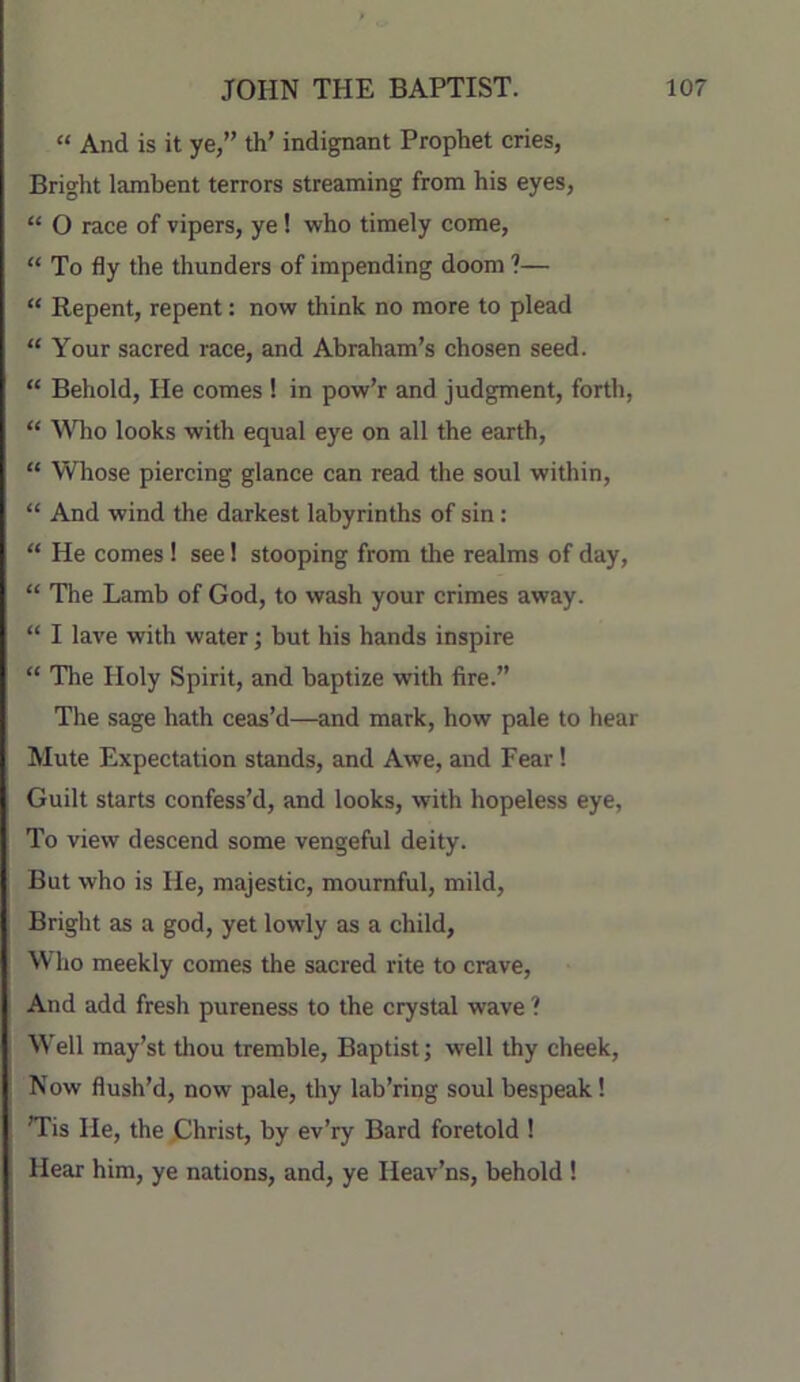 JOHN THE BAPTIST. 107

“ And is it ye,” th’ indignant Prophet cries,
Bright lambent terrors streaming from his eyes,
“ O race of vipers, ye ! who timely come,
“ To fly the thunders of impending doom ?—
“ Repent, repent : now think no more to plead
“ Your sacred race, and Abraham’s chosen seed.
“ Behold, He comes ! in pow’r and judgment, forth,
“ Who looks with equal eye on all the earth,
“ Whose piercing glance can read the soul within,
“ And wind the darkest labyrinths of sin :
“ He comes ! see ! stooping from the realms of day,
“ The Lamb of God, to wash your crimes away.
“ I lave with water ; but his hands inspire
“ The Holy Spirit, and baptize with fire.”
The sage hath ceas’d—and mark, how pale to hear
Mute Expectation stands, and Awe, and Fear !
Guilt starts confess’d, and looks, with hopeless eye,
To view descend some vengeful deity.
But who is He, majestic, mournful, mild,
Bright as a god, yet lowly as a child,
Who meekly comes the sacred rite to crave,
And add fresh pureness to the crystal wave ?
Well may’st thou tremble, Baptist ; well thy cheek,
Now flush’d, now pale, thy lab’ring soul bespeak !
’Tis He, the Christ, by ev’ry Bard foretold !
Hear him, ye nations, and, ye Heav’ns, behold !